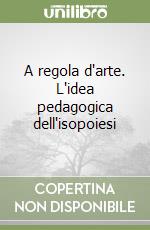 unilibro

A regola d'arte. L'idea pedagogica dell'isopoiesi

COPERTINA NON DISPONIBILE